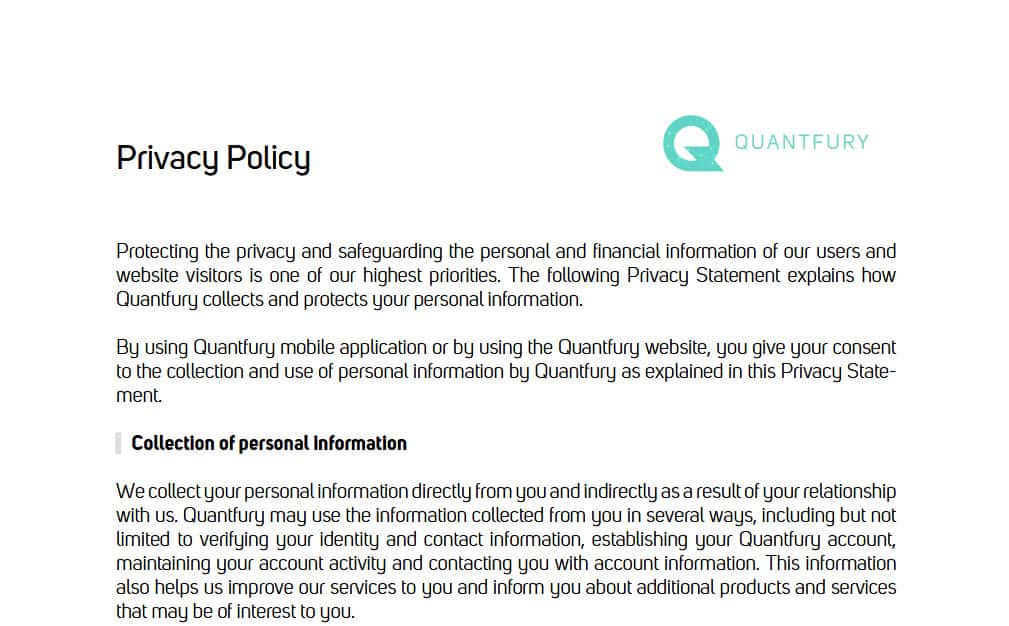 Privacy Policy

QUANTFURY

Protecting the privacy and safeguarding the personal and financial information of our users and website visitors is one of our highest priorities. The following Privacy Statement explains how Quantfury collects and protects your personal information.

By using Quantfury mobile application or by using the Quantfury website, you give your consent to the collection and use of personal information by Quantfury as explained in this Privacy Statement.

Collection of personal information

We collect your personal information directly from you and indirectly as a result of your relationship with us. Quantfury may use the information collected from you in several ways, including but not limited to verifying your identity and contact information, establishing your Quantfury account, maintaining your account activity and contacting you with account information. This information also helps us improve our services to you and inform you about additional products and services that may be of interest to you.